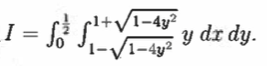 $I = \int_0^{\frac{1}{2}} \int_{1-\sqrt{1-4y^2}}^{1+\sqrt{1-4y^2}} y \, dx \, dy.$